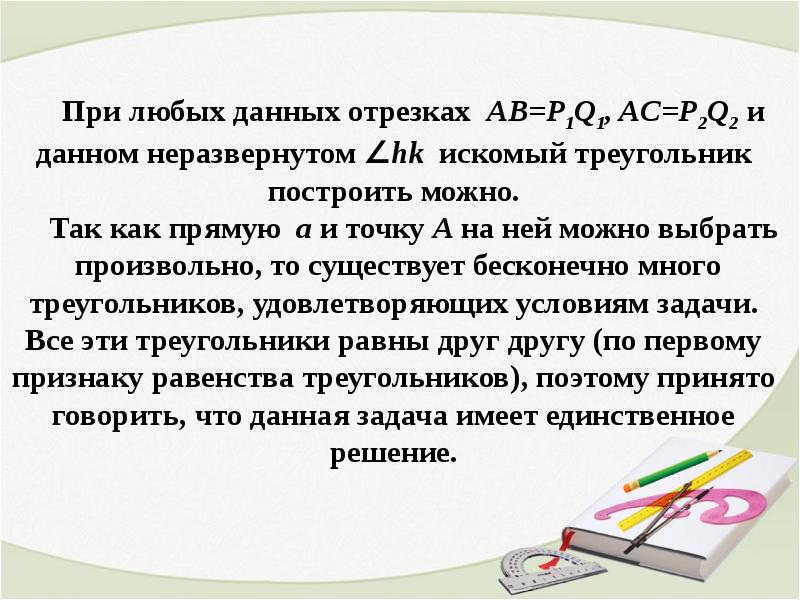 При любых данных отрезках $AB=P_1Q_1$, $AC=P_2Q_2$ и данном неразвернутом $\angle hk$ искомый треугольник построить можно.

Так как прямую a и точку A на ней можно выбрать произвольно, то существует бесконечно много треугольников, удовлетворяющих условиям задачи. Все эти треугольники равны друг другу (по первому признаку равенства треугольников), поэтому принято говорить, что данная задача имеет единственное решение.